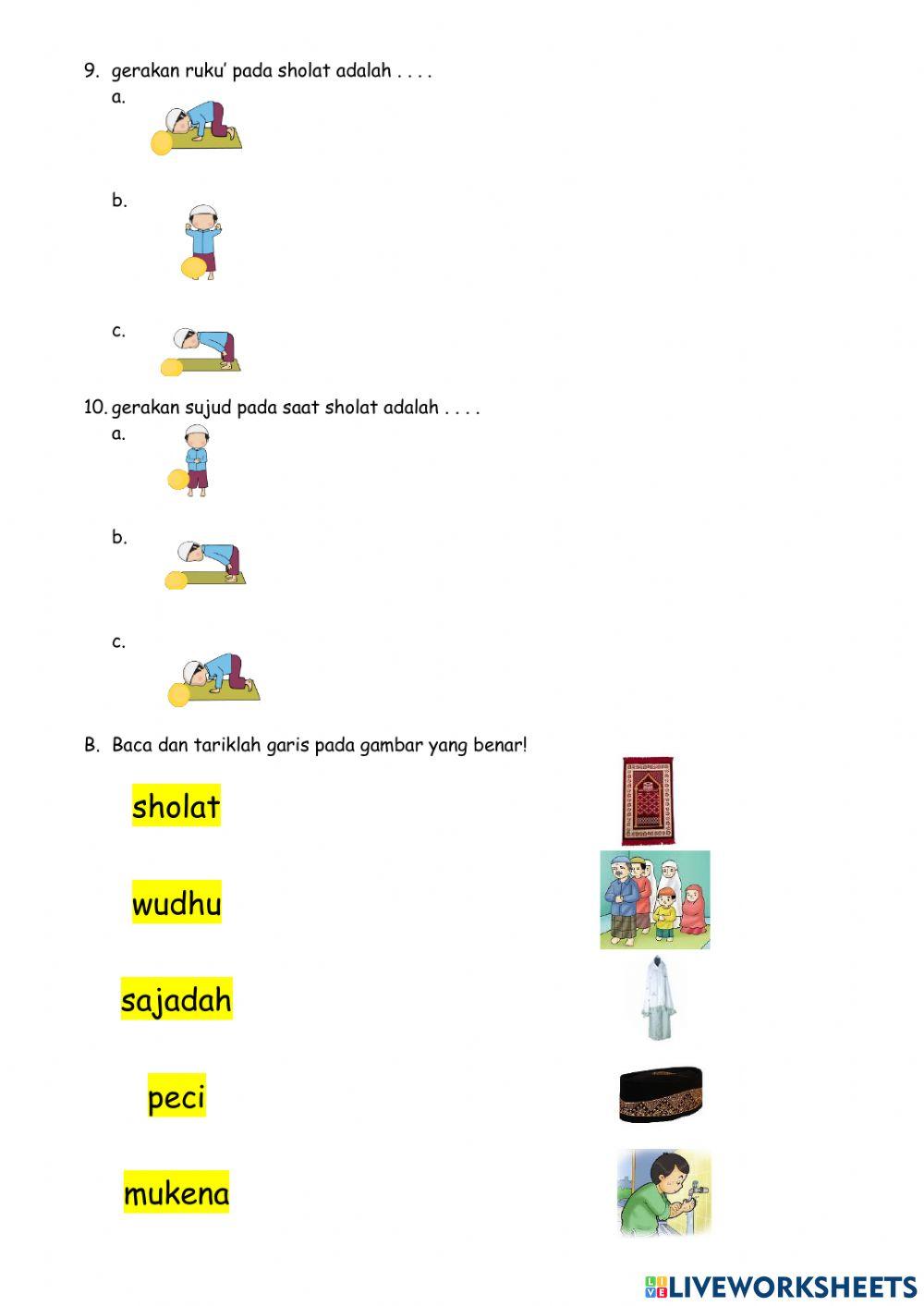 9. gerakan ruku' pada sholat adalah . . . .
a.

b.

c.

10. gerakan sujud pada saat sholat adalah . . . .
a.

b.

c.

B. Baca dan tariklah garis pada gambar yang benar!

sholat

wudhu

sajadah

peci

mukena

LIVEWORKSHEETS